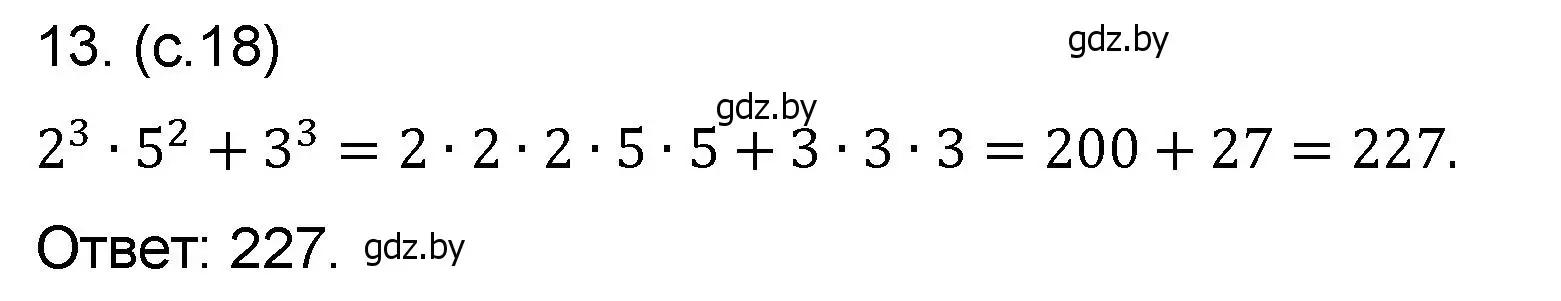 13. (с.18)

gdz.by

gdz.by

$2^3 \cdot 5^2 + 3^3 = 2 \cdot 2 \cdot 2 \cdot 5 \cdot 5 + 3 \cdot 3 \cdot 3 = 200 + 27 = 227.$

Ответ: 227. gdz.by